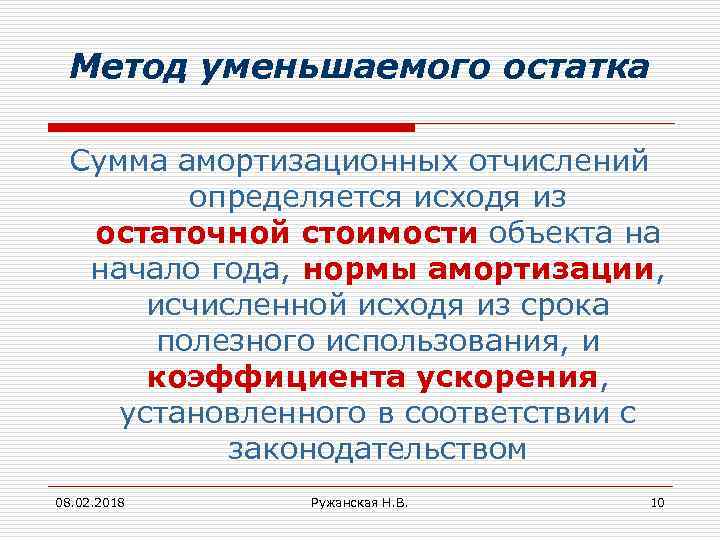 Метод уменьшаемого остатка

Сумма амортизационных отчислений определяется исходя из остаточной стоимости объекта на начало года, нормы амортизации, исчисленной исходя из срока полезного использования, и коэффициента ускорения, установленного в соответствии с законодательством

08.02.2018

Ружанская Н.В.

10